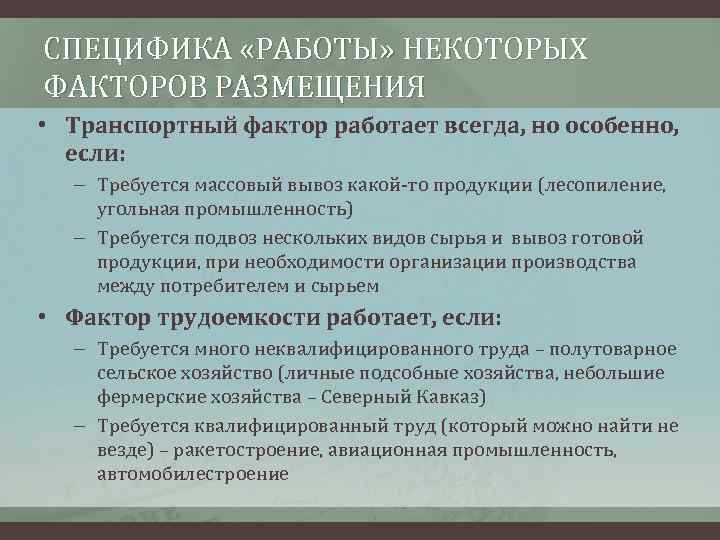 СПЕЦИФИКА «РАБОТЫ» НЕКОТОРЫХ ФАКТОРОВ РАЗМЕЩЕНИЯ

• Транспортный фактор работает всегда, но особенно, если:
– Требуется массовый вывоз какой-то продукции (лесопиление, угольная промышленность)
– Требуется подвоз нескольких видов сырья и вывоз готовой продукции, при необходимости организации производства между потребителем и сырьем

• Фактор трудоемкости работает, если:
– Требуется много неквалифицированного труда – полутоварное сельское хозяйство (личные подсобные хозяйства, небольшие фермерские хозяйства – Северный Кавказ)
– Требуется квалифицированный труд (который можно найти не везде) – ракетостроение, авиационная промышленность, автомобилестроение